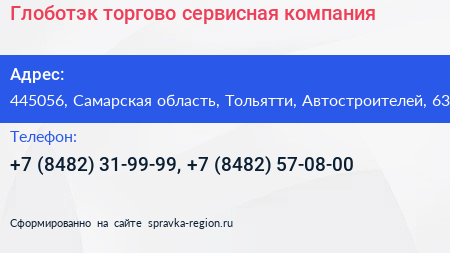 Глоботэк торгово сервисная компания

Адрес:

445056, Самарская область, Тольятти, Автостроителей, 63

Телефон:

+7 (8482) 31-99-99, +7 (8482) 57-08-00

Сформированно на сайте spravka-region.ru